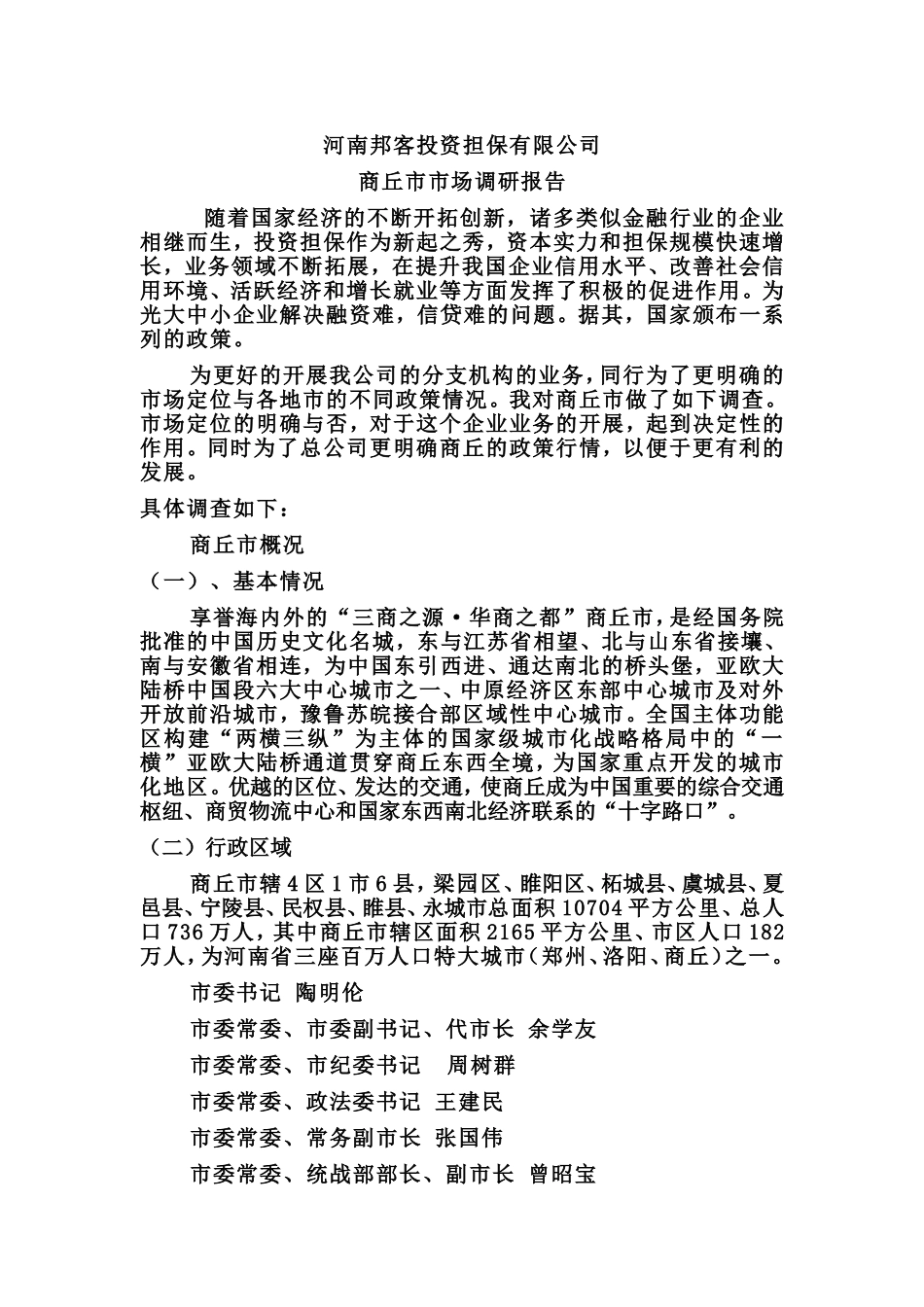 河南邦客投资担保有限公司

商丘市市场调研报告

随着国家经济的不断开拓创新，诸多类似金融行业的企业相继而生，投资担保作为新起之秀，资本实力和担保规模快速增长，业务领域不断拓展，在提升我国企业信用水平、改善社会信用环境、活跃经济和增长就业等方面发挥了积极的促进作用。为光大中小企业解决融资难，信贷难的问题。据其，国家颁布一系列的政策。

为更好的开展我公司的分支机构的业务，同行为了更明确的市场定位与各地市的不同政策情况。我对商丘市做了如下调查。市场定位的明确与否，对于这个企业业务的开展，起到决定性的作用。同时为了总公司更明确商丘的政策行情，以便于更有利的发展。

具体调查如下：

商丘市概况

（一）、基本情况

享誉海内外的“三商之源·华商之都”商丘市，是经国务院批准的中国历史文化名城，东与江苏省相望、北与山东省接壤、南与安徽省相连，为中国东引西进、通达南北的桥头堡，亚欧大陆桥中国段六大中心城市之一、中原经济区东部中心城市及对外开放前沿城市，豫鲁苏皖接合部区域性中心城市。全国主体功能区构建“两横三纵”为主体的国家级城市化战略格局中的“一横”亚欧大陆桥通道贯穿商丘东西全境，为国家重点开发的城市化地区。优越的区位、发达的交通，使商丘成为中国重要的综合交通枢纽、商贸物流中心和国家东西南北经济联系的“十字路口”。

（二）行政区域

商丘市辖4区1市6县，梁园区、睢阳区、柘城县、虞城县、夏邑县、宁陵县、民权县、睢县、永城市总面积10704平方公里、总人口736万人，其中商丘市辖区面积2165平方公里、市区人口182万人，为河南省三座百万人口特大城市（郑州、洛阳、商丘）之一。

市委书记 陶明伦

市委常委、市委副书记、代市长 余学友

市委常委、市纪委书记 周树群

市委常委、政法委书记 王建民

市委常委、常务副市长 张国伟

市委常委、统战部部长、副市长 曾昭宝